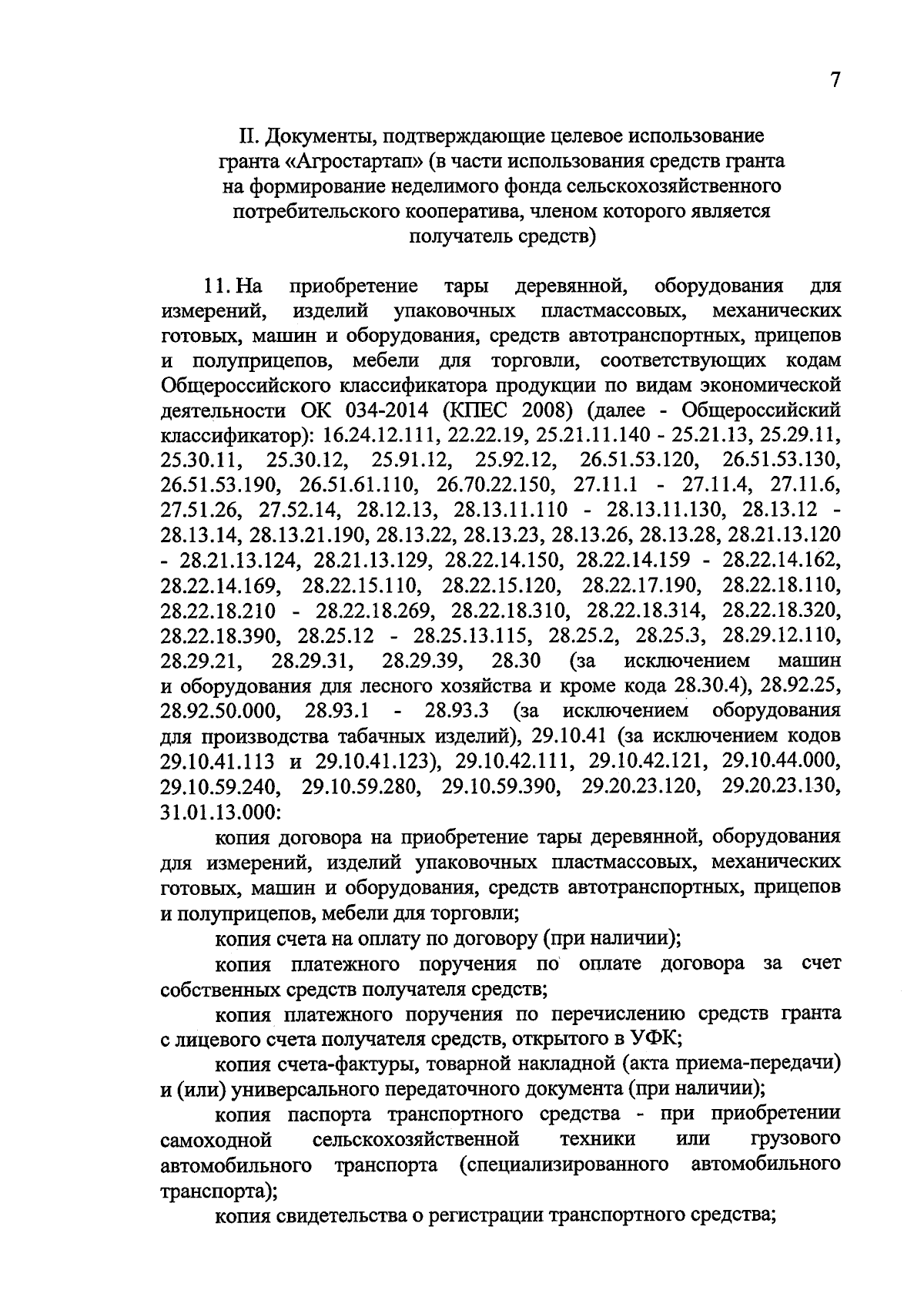 7

II. Документы, подтверждающие целевое использование гранта «Агростартап» (в части использования средств гранта на формирование неделимого фонда сельскохозяйственного потребительского кооператива, членом которого является получатель средств)

11. На приобретение тары деревянной, оборудования для измерений, изделий упаковочных пластмассовых, механических готовых, машин и оборудования, средств автотранспортных, прицепов и полуприцепов, мебели для торговли, соответствующих кодам Общероссийского классификатора продукции по видам экономической деятельности ОК 034-2014 (КПЕС 2008) (далее - Общероссийский классификатор): 16.24.12.111, 22.22.19, 25.21.11.140 - 25.21.13, 25.29.11, 25.30.11, 25.30.12, 25.91.12, 25.92.12, 26.51.53.120, 26.51.53.130, 26.51.53.190, 26.51.61.110, 26.70.22.150, 27.11.1 - 27.11.4, 27.11.6, 27.51.26, 27.52.14, 28.12.13, 28.13.11.110 - 28.13.11.130, 28.13.12 - 28.13.14, 28.13.21.190, 28.13.22, 28.13.23, 28.13.26, 28.13.28, 28.21.13.120 - 28.21.13.124, 28.21.13.129, 28.22.14.150, 28.22.14.159 - 28.22.14.162, 28.22.14.169, 28.22.15.110, 28.22.15.120, 28.22.17.190, 28.22.18.110, 28.22.18.210 - 28.22.18.269, 28.22.18.310, 28.22.18.314, 28.22.18.320, 28.22.18.390, 28.25.12 - 28.25.13.115, 28.25.2, 28.25.3, 28.29.12.110, 28.29.21, 28.29.31, 28.29.39, 28.30 (за исключением машин и оборудования для лесного хозяйства и кроме кода 28.30.4), 28.92.25, 28.92.50.000, 28.93.1 - 28.93.3 (за исключением оборудования для производства табачных изделий), 29.10.41 (за исключением кодов 29.10.41.113 и 29.10.41.123), 29.10.42.111, 29.10.42.121, 29.10.44.000, 29.10.59.240, 29.10.59.280, 29.10.59.390, 29.20.23.120, 29.20.23.130, 31.01.13.000:

копия договора на приобретение тары деревянной, оборудования для измерений, изделий упаковочных пластмассовых, механических готовых, машин и оборудования, средств автотранспортных, прицепов и полуприцепов, мебели для торговли;

копия счета на оплату по договору (при наличии);

копия платежного поручения по оплате договора за счет собственных средств получателя средств;

копия платежного поручения по перечислению средств гранта с лицевого счета получателя средств, открытого в УФК;

копия счета-фактуры, товарной накладной (акта приема-передачи) и (или) универсального передаточного документа (при наличии);

копия паспорта транспортного средства - при приобретении самоходной сельскохозяйственной техники или грузового автомобильного транспорта (специализированного автомобильного транспорта);

копия свидетельства о регистрации транспортного средства;